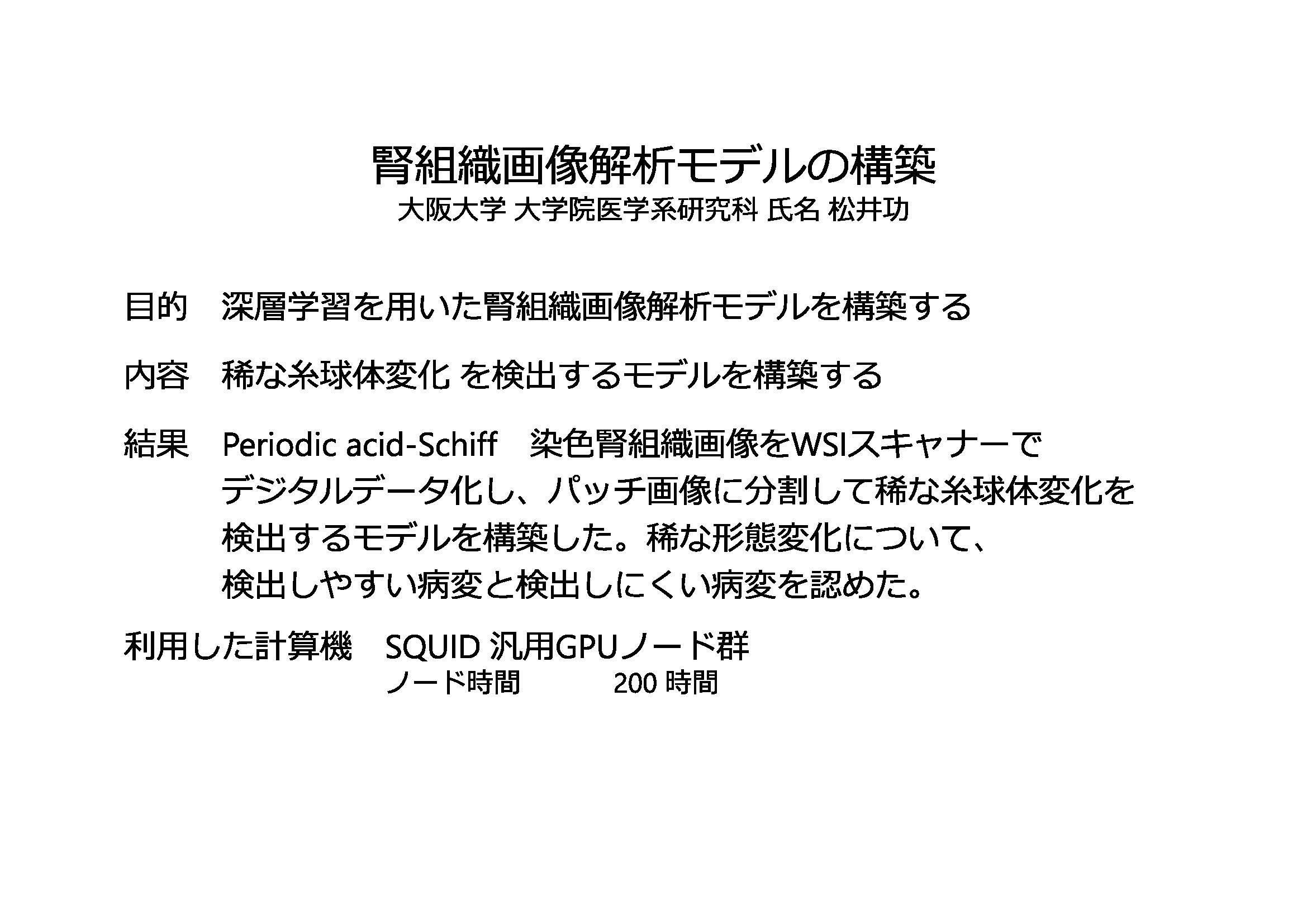 腎組織画像解析モデルの構築
大阪大学 大学院医学系研究科 氏名 松井功

目的　深層学習を用いた腎組織画像解析モデルを構築する

内容　稀な糸球体変化 を検出するモデルを構築する

結果　Periodic acid-Schiff　染色腎組織画像をWSIスキャナーでデジタルデータ化し、パッチ画像に分割して稀な糸球体変化を検出するモデルを構築した。稀な形態変化について、検出しやすい病変と検出しにくい病変を認めた。

利用した計算機　SQUID 汎用GPUノード群
ノード時間　200 時間